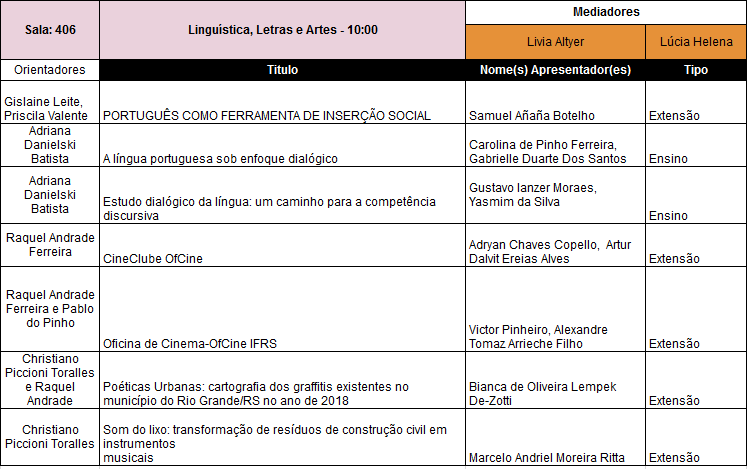 | Sala: 406 | Linguística, Letras e Artes - 10:00 | Mediadores | |
|---|---|---|---|
| | | Livia Altyer | Lúcia Helena |
| Orientadores | Titulo | Nome(s) Apresentador(es) | Tipo |
| Gislaine Leite, Priscila Valente | PORTUGUÊS COMO FERRAMENTA DE INSERÇÃO SOCIAL | Samuel Añaña Botelho | Extensão |
| Adriana Danielski Batista | A língua portuguesa sob enfoque dialógico | Carolina de Pinho Ferreira, Gabrielle Duarte Dos Santos | Ensino |
| Adriana Danielski Batista | Estudo dialógico da língua: um caminho para a competência discursiva | Gustavo Ianzer Moraes, Yasmim da Silva | Ensino |
| Raquel Andrade Ferreira | CineClube OfCine | Adryan Chaves Copello, Artur Dalvit Ereias Alves | Extensão |
| Raquel Andrade Ferreira e Pablo do Pinho | Oficina de Cinema-OfCine IFRS | Victor Pinheiro, Alexandre Tomaz Arrieche Filho | Extensão |
| Christiano Piccioni Toralles e Raquel Andrade | Poéticas Urbanas: cartografia dos graffitis existentes no município do Rio Grande/RS no ano de 2018 | Bianca de Oliveira Lempek De-Zotti | Extensão |
| Christiano Piccioni Toralles | Som do lixo: transformação de resíduos de construção civil em instrumentos musicais | Marcelo Andriel Moreira Ritta | Extensão |